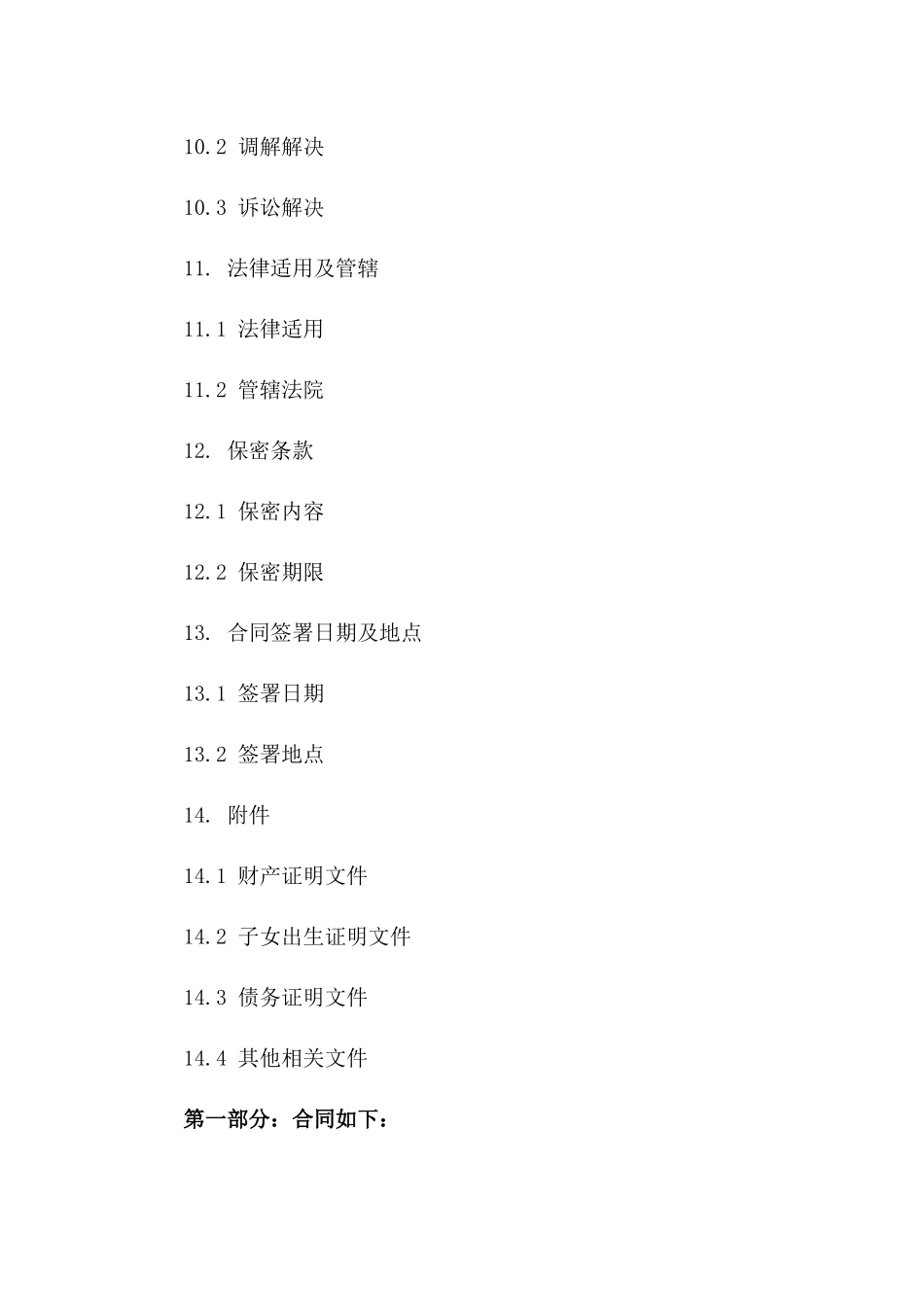 10.2 调解解决

10.3 诉讼解决

11. 法律适用及管辖

11.1 法律适用

11.2 管辖法院

12. 保密条款

12.1 保密内容

12.2 保密期限

13. 合同签署日期及地点

13.1 签署日期

13.2 签署地点

14. 附件

14.1 财产证明文件

14.2 子女出生证明文件

14.3 债务证明文件

14.4 其他相关文件

第一部分：合同如下：